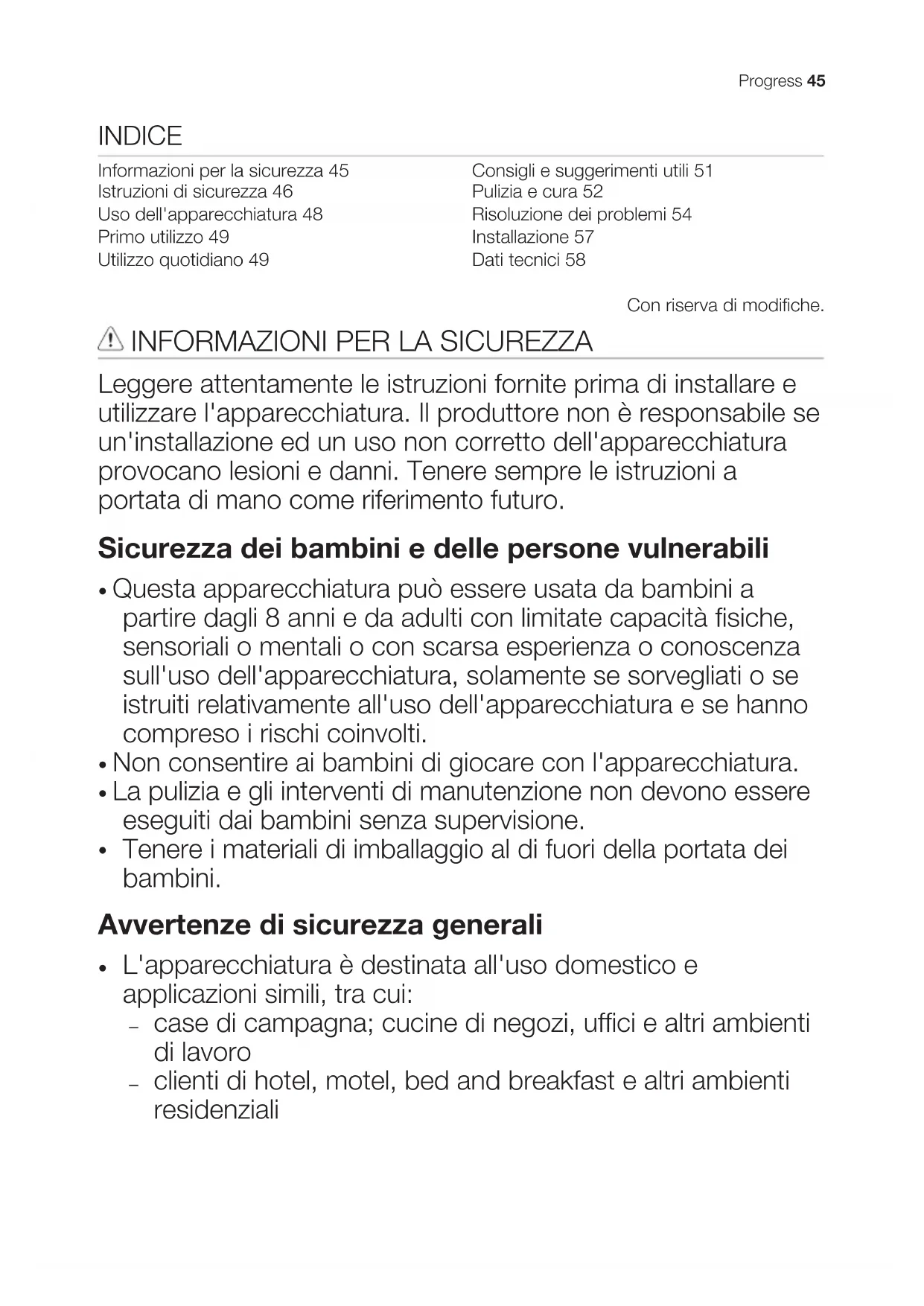 Progress 45

INDICE

Informazioni per la sicurezza 45
Istruzioni di sicurezza 46
Uso dell'apparecchiatura 48
Primo utilizzo 49
Utilizzo quotidiano 49

Consigli e suggerimenti utili 51
Pulizia e cura 52
Risoluzione dei problemi 54
Installazione 57
Dati tecnici 58

Con riserva di modifiche.

INFORMAZIONI PER LA SICUREZZA

Leggere attentamente le istruzioni fornite prima di installare e utilizzare l'apparecchiatura. Il produttore non è responsabile se un'installazione ed un uso non corretto dell'apparecchiatura provocano lesioni e danni. Tenere sempre le istruzioni a portata di mano come riferimento futuro.

Sicurezza dei bambini e delle persone vulnerabili

• Questa apparecchiatura può essere usata da bambini a partire dagli 8 anni e da adulti con limitate capacità fisiche, sensoriali o mentali o con scarsa esperienza o conoscenza sull'uso dell'apparecchiatura, solamente se sorvegliati o se istruiti relativamente all'uso dell'apparecchiatura e se hanno compreso i rischi coinvolti.
• Non consentire ai bambini di giocare con l'apparecchiatura.
• La pulizia e gli interventi di manutenzione non devono essere eseguiti dai bambini senza supervisione.
• Tenere i materiali di imballaggio al di fuori della portata dei bambini.

Avvertenze di sicurezza generali

• L'apparecchiatura è destinata all'uso domestico e applicazioni simili, tra cui:
– case di campagna; cucine di negozi, uffici e altri ambienti di lavoro
– clienti di hotel, motel, bed and breakfast e altri ambienti residenziali